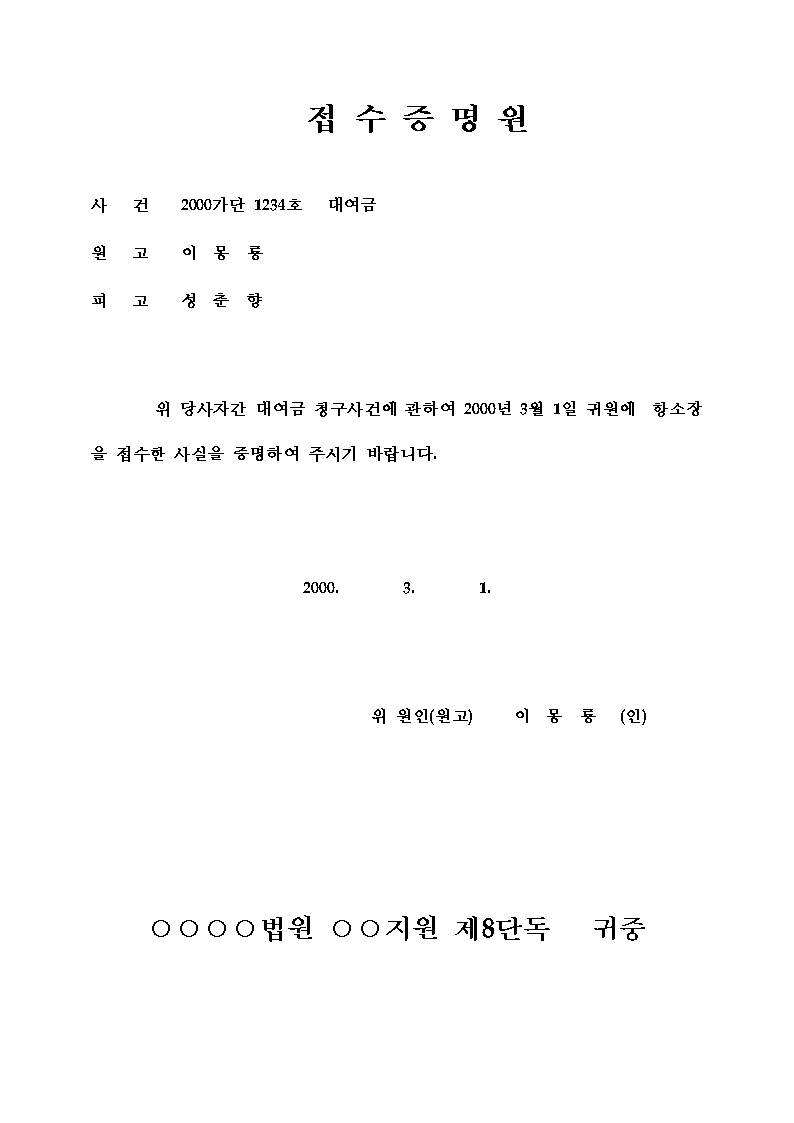 접 수 증 명 원

사 건 2000가단 1234호 대여금

원 고 이 몽 룡

피 고 성 춘 향

위 당사자간 대여금 청구사건에 관하여 2000년 3월 1일 귀원에 항소장을 접수한 사실을 증명하여 주시기 바랍니다.

2000. 3. 1.

위 원인(원고) 이 몽 룡 (인)

○○○○법원 ○○지원 제8단독 귀중